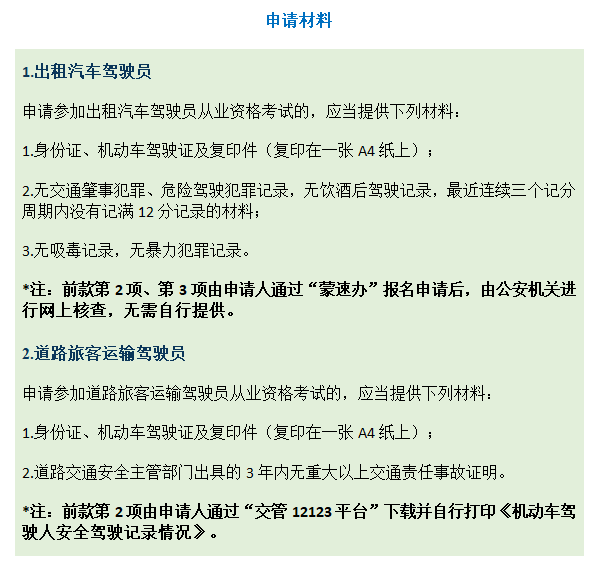 申请材料

1.出租汽车驾驶员

申请参加出租汽车驾驶员从业资格考试的，应当提供下列材料：

1.身份证、机动车驾驶证及复印件（复印在一张 A4 纸上）；

2.无交通肇事犯罪、危险驾驶犯罪记录，无饮酒后驾驶记录，最近连续三个记分周期内没有记满 12 分记录的材料；

3.无吸毒记录，无暴力犯罪记录。

*注：前款第 2 项、第 3 项由申请人通过“蒙速办”报名申请后，由公安机关进行网上核查，无需自行提供。

2.道路旅客运输驾驶员

申请参加道路旅客运输驾驶员从业资格考试的，应当提供下列材料：

1.身份证、机动车驾驶证及复印件（复印在一张 A4 纸上）；

2.道路交通安全主管部门出具的 3 年内无重大以上交通责任事故证明。

*注：前款第 2 项由申请人通过“交管 12123 平台”下载并自行打印《机动车驾驶人安全驾驶记录情况》。